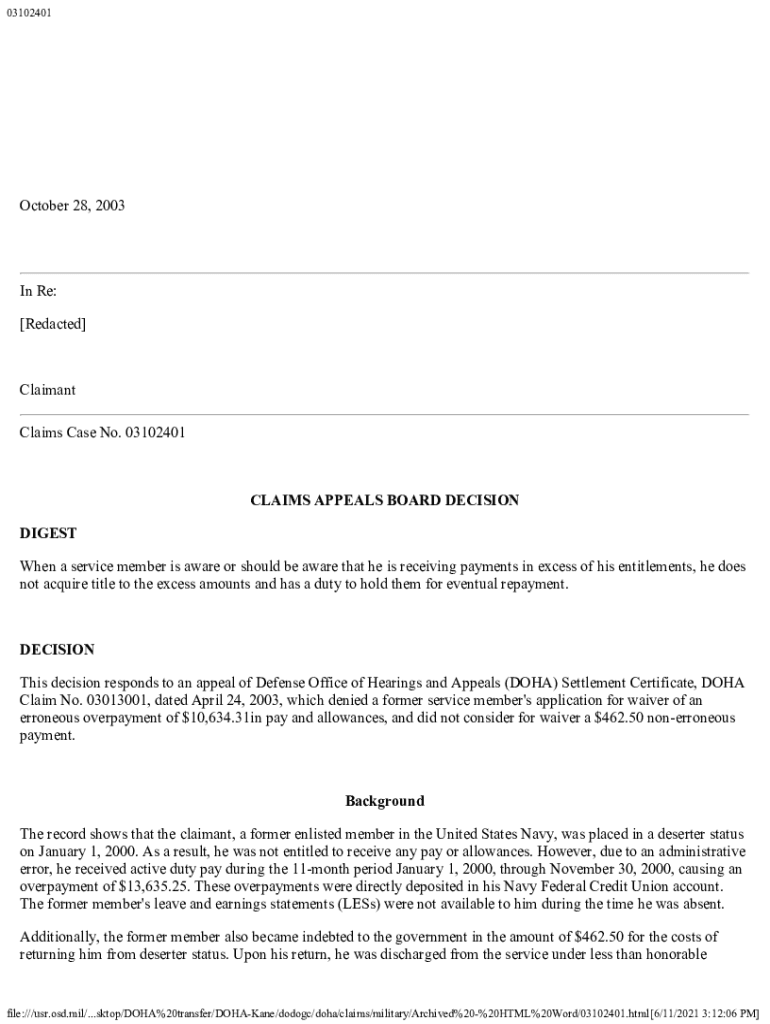 03102401

October 28, 2003

In Re:

[Redacted]

Claimant

Claims Case No. 03102401

CLAIMS APPEALS BOARD DECISION

DIGEST

When a service member is aware or should be aware that he is receiving payments in excess of his entitlements, he does not acquire title to the excess amounts and has a duty to hold them for eventual repayment.

DECISION

This decision responds to an appeal of Defense Office of Hearings and Appeals (DOHA) Settlement Certificate, DOHA Claim No. 03013001, dated April 24, 2003, which denied a former service member's application for waiver of an erroneous overpayment of $10,634.31in pay and allowances, and did not consider for waiver a $462.50 non-erroneous payment.

Background

The record shows that the claimant, a former enlisted member in the United States Navy, was placed in a deserter status on January 1, 2000. As a result, he was not entitled to receive any pay or allowances. However, due to an administrative error, he received active duty pay during the 11-month period January 1, 2000, through November 30, 2000, causing an overpayment of $13,635.25. These overpayments were directly deposited in his Navy Federal Credit Union account. The former member's leave and earnings statements (LESs) were not available to him during the time he was absent.

Additionally, the former member also became indebted to the government in the amount of $462.50 for the costs of returning him from deserter status. Upon his return, he was discharged from the service under less than honorable

file:///usr.osd.mil/...sktop/DOHA%20transfer/DOHA-Kane/dodogc/doha/claims/military/Archived%20-%20HTML%20Word/03102401.html[6/11/2021 3:12:06 PM]